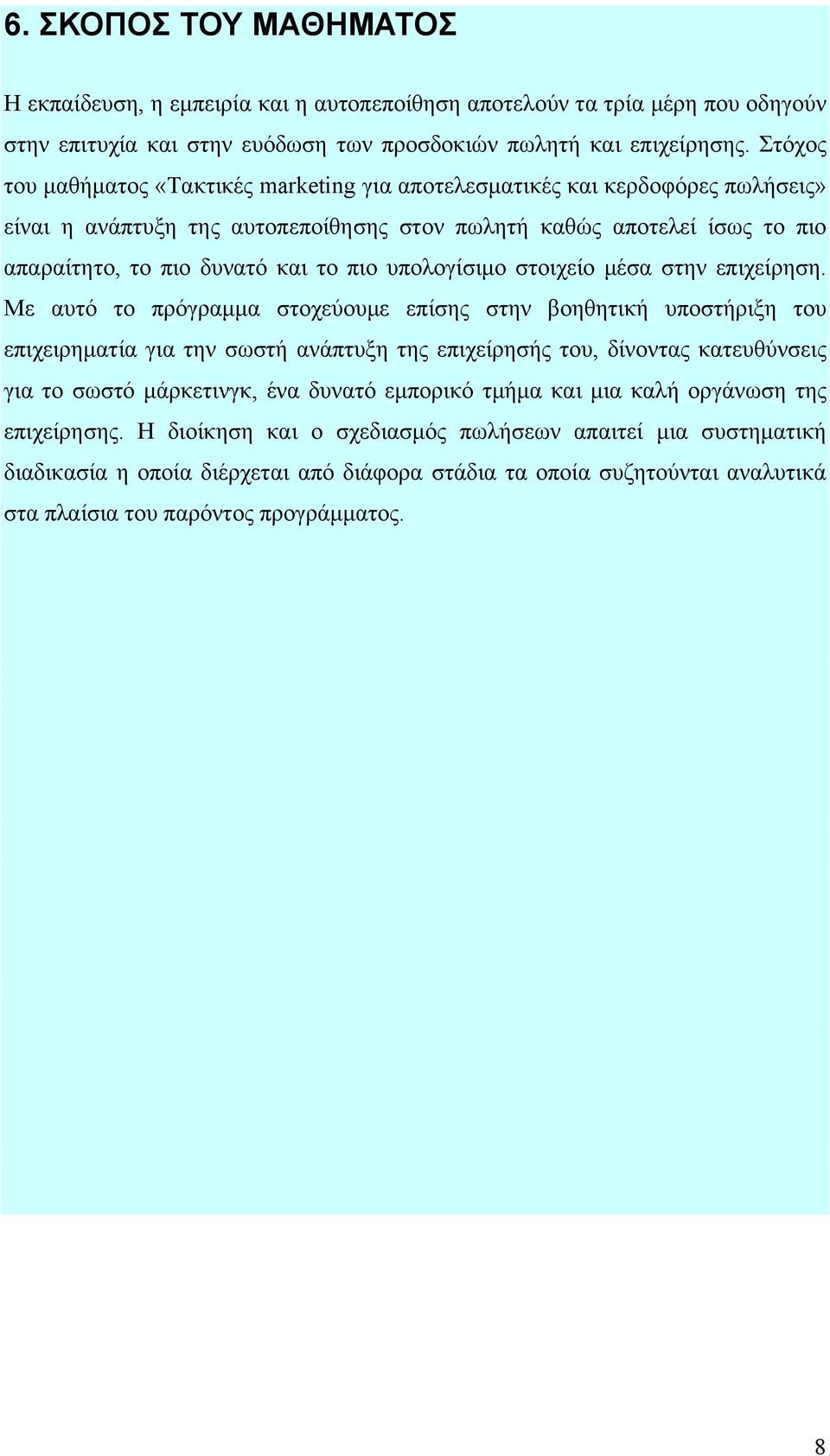 6. ΣΚΟΠΟΣ ΤΟΥ ΜΑΘΗΜΑΤΟΣ

Η εκπαίδευση, η εμπειρία και η αυτοπεποίθηση αποτελούν τα τρία μέρη που οδηγούν στην επιτυχία και στην ευόδωση των προσδοκιών πωλητή και επιχείρησης. Στόχος του μαθήματος «Τακτικές marketing για αποτελεσματικές και κερδοφόρες πωλήσεις» είναι η ανάπτυξη της αυτοπεποίθησης στον πωλητή καθώς αποτελεί ίσως το πιο απαραίτητο, το πιο δυνατό και το πιο υπολογίσιμο στοιχείο μέσα στην επιχείρηση. Με αυτό το πρόγραμμα στοχεύουμε επίσης στην βοηθητική υποστήριξη του επιχειρηματία για την σωστή ανάπτυξη της επιχείρησής του, δίνοντας κατευθύνσεις για το σωστό μάρκετινγκ, ένα δυνατό εμπορικό τμήμα και μια καλή οργάνωση της επιχείρησης. Η διοίκηση και ο σχεδιασμός πωλήσεων απαιτεί μια συστηματική διαδικασία η οποία διέρχεται από διάφορα στάδια τα οποία συζητούνται αναλυτικά στα πλαίσια του παρόντος προγράμματος.

8